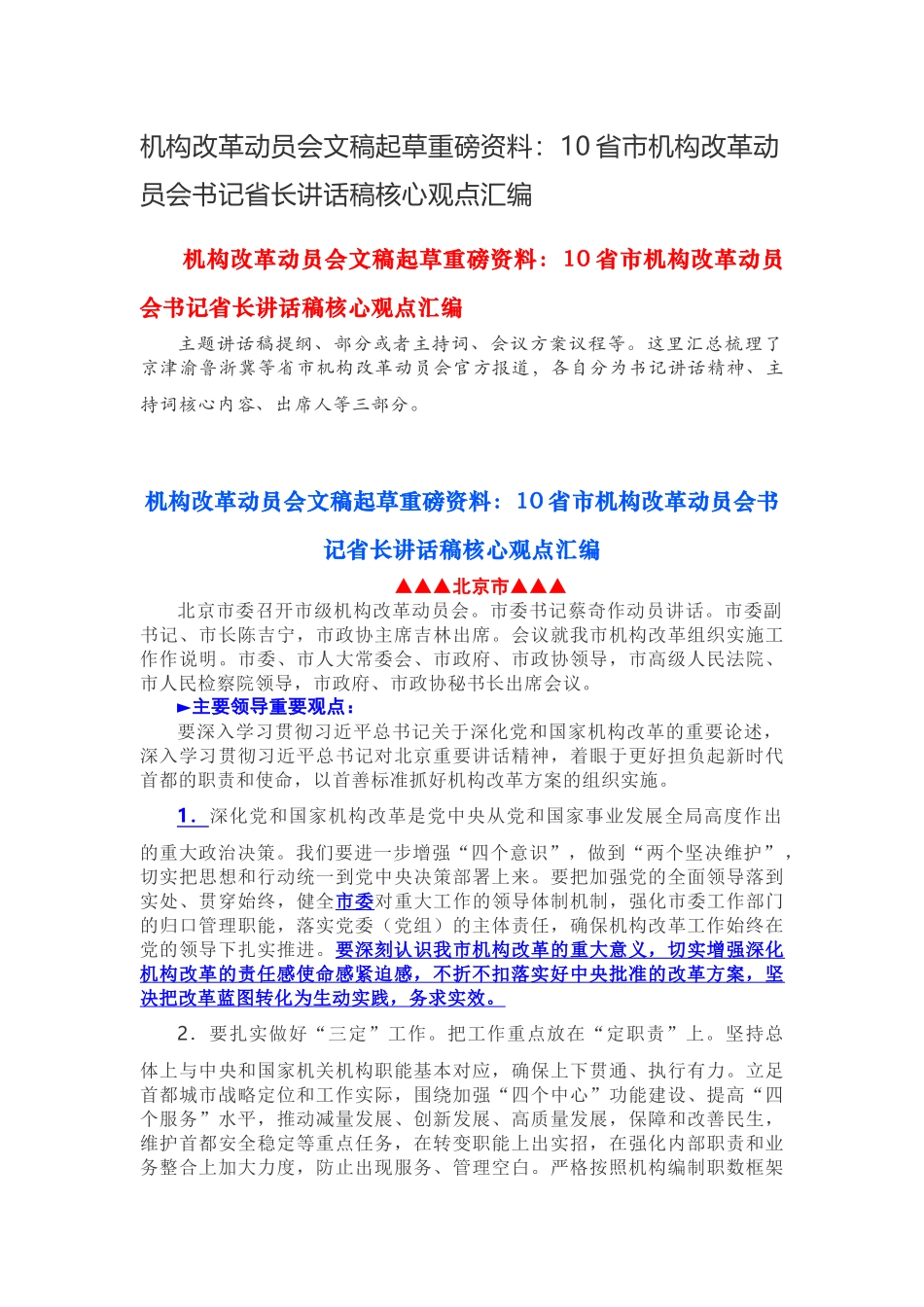 机构改革动员会文稿起草重磅资料：10省市机构改革动员会书记省长讲话稿核心观点汇编

机构改革动员会文稿起草重磅资料：10省市机构改革动员会书记省长讲话稿核心观点汇编

主题讲话稿提纲、部分或者主持词、会议方案议程等。这里汇总梳理了京津渝鲁浙冀等省市机构改革动员会官方报道，各自分为书记讲话精神、主持词核心内容、出席人等三部分。

机构改革动员会文稿起草重磅资料：10省市机构改革动员会书记省长讲话稿核心观点汇编

▲▲▲北京市▲▲▲

北京市委召开市级机构改革动员会。市委书记蔡奇作动员讲话。市委副书记、市长陈吉宁，市政协主席吉林出席。会议就我市机构改革组织实施工作作说明。市委、市人大常委会、市政府、市政协领导，市高级人民法院、市人民检察院领导，市政府、市政协秘书长出席会议。

►主要领导重要观点：

要深入学习贯彻习近平总书记关于深化党和国家机构改革的重要论述，深入学习贯彻习近平总书记对北京重要讲话精神，着眼于更好担负起新时代首都的职责和使命，以首善标准抓好机构改革方案的组织实施。

1．深化党和国家机构改革是党中央从党和国家事业发展全局高度作出的重大政治决策。我们要进一步增强“四个意识”，做到“两个坚决维护”，切实把思想和行动统一到党中央决策部署上来。要把加强党的全面领导落到实处、贯穿始终，健全市委对重大工作的领导体制机制，强化市委工作部门的归口管理职能，落实党委（党组）的主体责任，确保机构改革工作始终在党的领导下扎实推进。要深刻认识我市机构改革的重大意义，切实增强深化机构改革的责任感使命感紧迫感，不折不扣落实好中央批准的改革方案，坚决把改革蓝图转化为生动实践，务求实效。

2．要扎实做好“三定”工作。把工作重点放在“定职责”上。坚持总体上与中央和国家机关机构职能基本对应，确保上下贯通、执行有力。立足首都城市战略定位和工作实际，围绕加强“四个中心”功能建设、提高“四个服务”水平，推动减量发展、创新发展、高质量发展，保障和改善民生，维护首都安全稳定等重点任务，在转变职能上出实招，在强化内部职责和业务整合上加大力度，防止出现服务、管理空白。严格按照机构编制职数框架